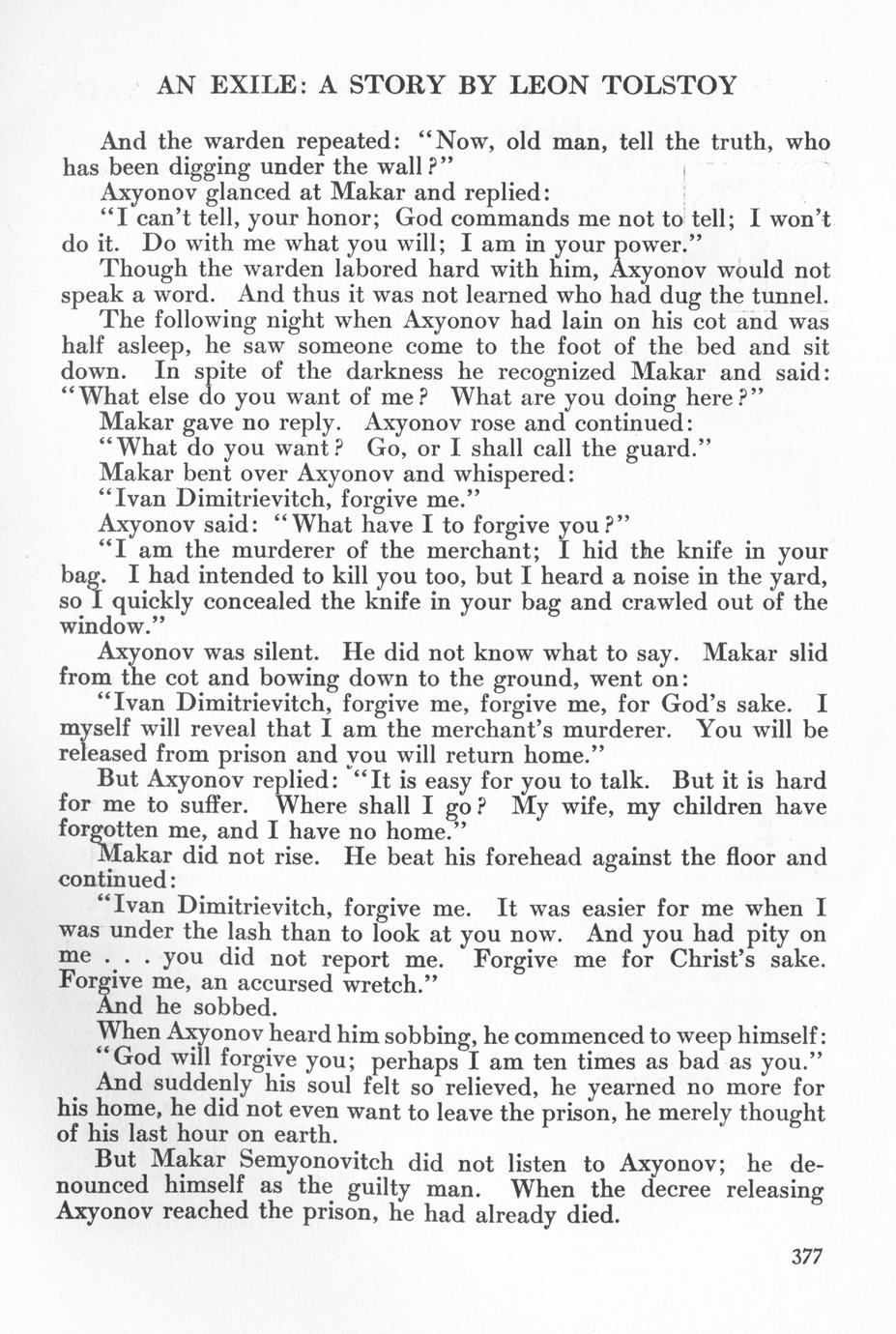 AN EXILE: A STORY BY LEON TOLSTOY

And the warden repeated: "Now, old man, tell the truth, who has been digging under the wall?"

Axyonov glanced at Makar and replied:

"I can't tell, your honor; God commands me not to tell; I won't do it. Do with me what you will; I am in your power."

Though the warden labored hard with him, Axyonov would not speak a word. And thus it was not learned who had dug the tunnel.

The following night when Axyonov had lain on his cot and was half asleep, he saw someone come to the foot of the bed and sit down. In spite of the darkness he recognized Makar and said: "What else do you want of me? What are you doing here?"

Makar gave no reply. Axyonov rose and continued:

"What do you want? Go, or I shall call the guard."

Makar bent over Axyonov and whispered:

"Ivan Dimitrievitch, forgive me."

Axyonov said: "What have I to forgive you?"

"I am the murderer of the merchant; I hid the knife in your bag. I had intended to kill you too, but I heard a noise in the yard, so I quickly concealed the knife in your bag and crawled out of the window."

Axyonov was silent. He did not know what to say. Makar slid from the cot and bowing down to the ground, went on:

"Ivan Dimitrievitch, forgive me, forgive me, for God's sake. I myself will reveal that I am the merchant's murderer. You will be released from prison and you will return home."

But Axyonov replied: "It is easy for you to talk. But it is hard for me to suffer. Where shall I go? My wife, my children have forgotten me, and I have no home."

Makar did not rise. He beat his forehead against the floor and continued:

"Ivan Dimitrievitch, forgive me. It was easier for me when I was under the lash than to look at you now. And you had pity on me . . . you did not report me. Forgive me for Christ's sake. Forgive me, an accursed wretch."

And he sobbed.

When Axyonov heard him sobbing, he commenced to weep himself:

"God will forgive you; perhaps I am ten times as bad as you."

And suddenly his soul felt so relieved, he yearned no more for his home, he did not even want to leave the prison, he merely thought of his last hour on earth.

But Makar Semyonovitch did not listen to Axyonov; he denounced himself as the guilty man. When the decree releasing Axyonov reached the prison, he had already died.

377